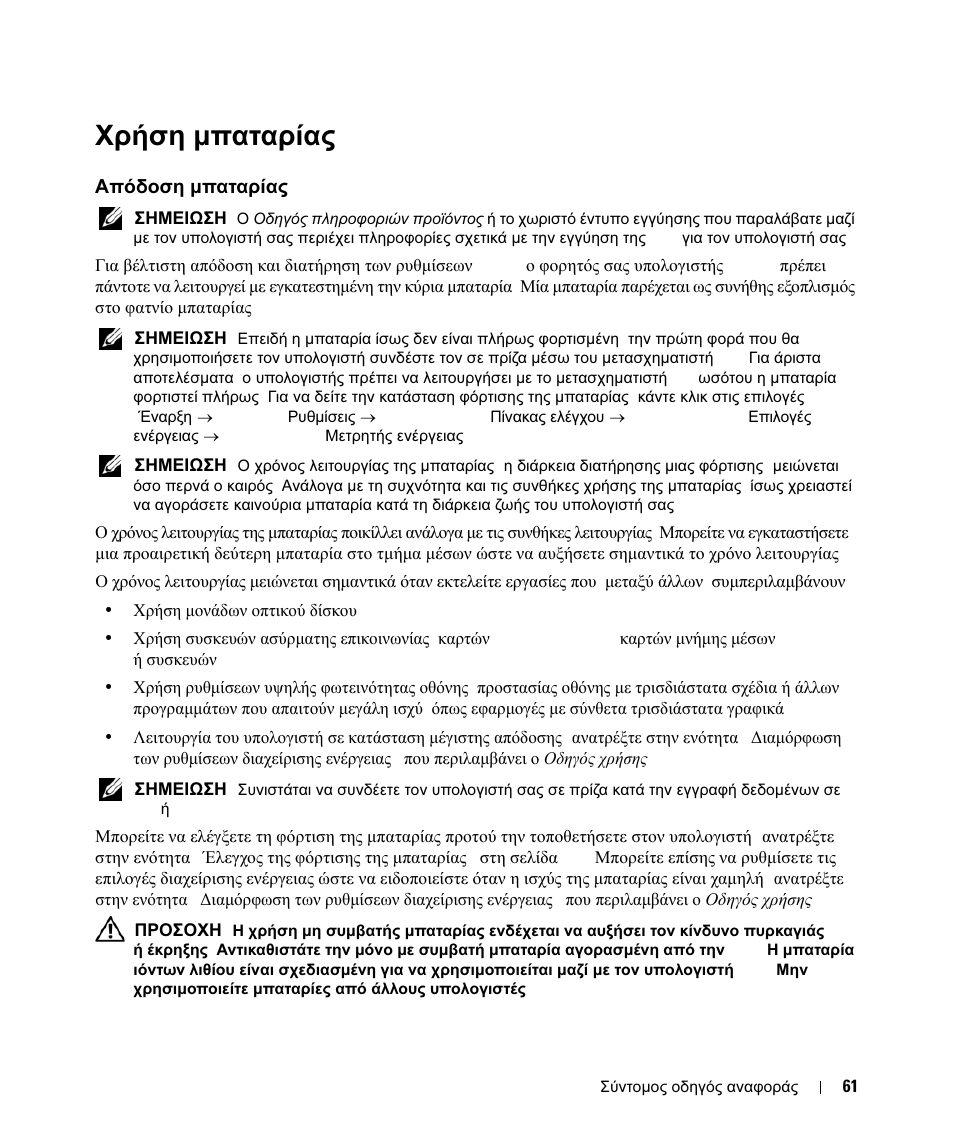 Χρήση μπαταρίας

Απόδοση μπαταρίας

ΣΗΜΕΙΩΣΗ Ο Οδηγός πληροφοριών προϊόντος ή το χωριστό έντυπο εγγύησης που παραλάβατε μαζί με τον υπολογιστή σας περιέχει πληροφορίες σχετικά με την εγγύηση της για τον υπολογιστή σας

Για βέλτιστη απόδοση και διατήρηση των ρυθμίσεων ο φορητός σας υπολογιστής πρέπει πάντοτε να λειτουργεί με εγκατεστημένη την κύρια μπαταρία Μία μπαταρία παρέχεται ως συνήθης εξοπλισμός στο φατνίο μπαταρίας

ΣΗΜΕΙΩΣΗ Επειδή η μπαταρία ίσως δεν είναι πλήρως φορτισμένη την πρώτη φορά που θα χρησιμοποιήσετε τον υπολογιστή συνδέστε τον σε πρίζα μέσω του μετασχηματιστή Για άριστα αποτελέσματα ο υπολογιστής πρέπει να λειτουργήσει με το μετασχηματιστή ωσότου η μπαταρία φορτιστεί πλήρως Για να δείτε την κατάσταση φόρτισης της μπαταρίας κάντε κλικ στις επιλογές Έναρξη → Ρυθμίσεις → Πίνακας ελέγχου → Επιλογές ενέργειας → Μετρητής ενέργειας

ΣΗΜΕΙΩΣΗ Ο χρόνος λειτουργίας της μπαταρίας η διάρκεια διατήρησης μιας φόρτισης μειώνεται όσο περνά ο καιρός Ανάλογα με τη συχνότητα και τις συνθήκες χρήσης της μπαταρίας ίσως χρειαστεί να αγοράσετε καινούρια μπαταρία κατά τη διάρκεια ζωής του υπολογιστή σας

Ο χρόνος λειτουργίας της μπαταρίας ποικίλλει ανάλογα με τις συνθήκες λειτουργίας Μπορείτε να εγκαταστήσετε μια προαιρετική δεύτερη μπαταρία στο τμήμα μέσων ώστε να αυξήσετε σημαντικά το χρόνο λειτουργίας

Ο χρόνος λειτουργίας μειώνεται σημαντικά όταν εκτελείτε εργασίες που μεταξύ άλλων συμπεριλαμβάνουν

• Χρήση μονάδων οπτικού δίσκου

• Χρήση συσκευών ασύρματης επικοινωνίας καρτών καρτών μνήμης μέσων ή συσκευών

• Χρήση ρυθμίσεων υψηλής φωτεινότητας οθόνης προστασίας οθόνης με τρισδιάστατα σχέδια ή άλλων προγραμμάτων που απαιτούν μεγάλη ισχύ όπως εφαρμογές με σύνθετα τρισδιάστατα γραφικά

• Λειτουργία του υπολογιστή σε κατάσταση μέγιστης απόδοσης ανατρέξτε στην ενότητα Διαμόρφωση των ρυθμίσεων διαχείρισης ενέργειας που περιλαμβάνει ο Οδηγός χρήσης

ΣΗΜΕΙΩΣΗ Συνιστάται να συνδέετε τον υπολογιστή σας σε πρίζα κατά την εγγραφή δεδομένων σε ή

Μπορείτε να ελέγξετε τη φόρτιση της μπαταρίας προτού την τοποθετήσετε στον υπολογιστή ανατρέξτε στην ενότητα Έλεγχος της φόρτισης της μπαταρίας στη σελίδα Μπορείτε επίσης να ρυθμίσετε τις επιλογές διαχείρισης ενέργειας ώστε να ειδοποιείστε όταν η ισχύς της μπαταρίας είναι χαμηλή ανατρέξτε στην ενότητα Διαμόρφωση των ρυθμίσεων διαχείρισης ενέργειας που περιλαμβάνει ο Οδηγός χρήσης

ΠΡΟΣΟΧΗ Η χρήση μη συμβατής μπαταρίας ενδέχεται να αυξήσει τον κίνδυνο πυρκαγιάς ή έκρηξης Αντικαθιστάτε την μόνο με συμβατή μπαταρία αγορασμένη από την Η μπαταρία ιόντων λιθίου είναι σχεδιασμένη για να χρησιμοποιείται μαζί με τον υπολογιστή Μην χρησιμοποιείτε μπαταρίες από άλλους υπολογιστές

Σύντομος οδηγός αναφοράς | 61